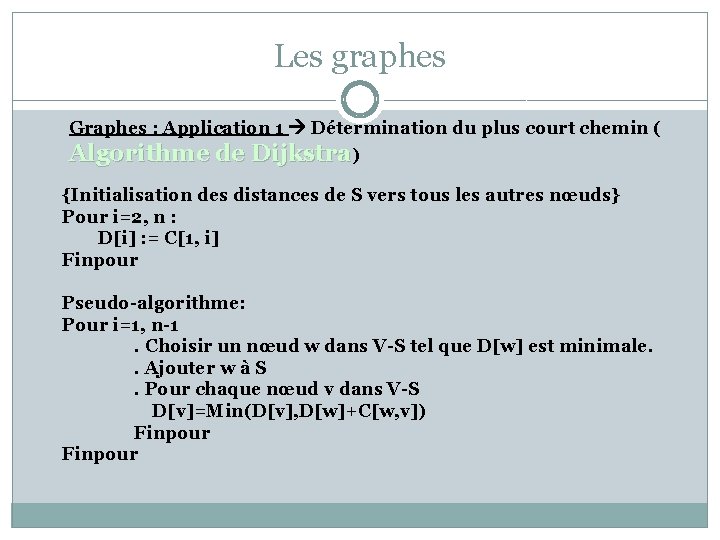 Les graphes

Graphes : Application 1 → Détermination du plus court chemin ( Algorithme de Dijkstra)

{Initialisation des distances de S vers tous les autres nœuds}
Pour i=2, n :
D[i] := C[1, i]
Finpour

Pseudo-algorithme:
Pour i=1, n-1
. Choisir un nœud w dans V-S tel que D[w] est minimale.
. Ajouter w à S
. Pour chaque nœud v dans V-S
D[v]=Min(D[v],D[w]+C[w,v])
Finpour
Finpour